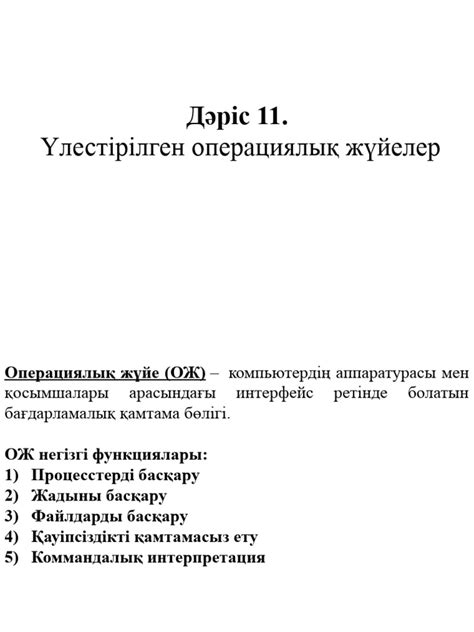 Дәріс 11.
Үлестірілген операциялық жүйелер

Операциялық жүйе (ОЖ) – компьютердің аппаратурасы мен қосымшалары арасындағы интерфейс ретінде болатын бағдарламалық қамтама бөлігі.

ОЖ негізгі функциялары:
1) Процесстерді басқару
2) Жадыны басқару
3) Файлдарды басқару
4) Қауіпсіздікті қамтамасыз ету
5) Коммандалық интерпретация